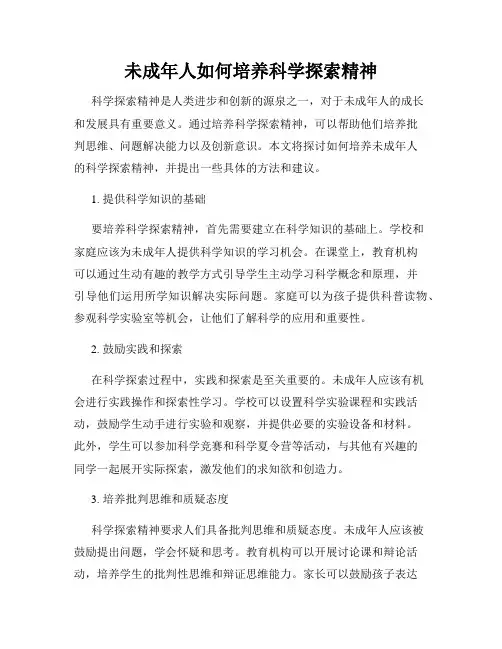 未成年人如何培养科学探索精神

科学探索精神是人类进步和创新的源泉之一，对于未成年人的成长和发展具有重要意义。通过培养科学探索精神，可以帮助他们培养批判思维、问题解决能力以及创新意识。本文将探讨如何培养未成年人的科学探索精神，并提出一些具体的方法和建议。

1. 提供科学知识的基础

要培养科学探索精神，首先需要建立在科学知识的基础上。学校和家庭应该为未成年人提供科学知识的学习机会。在课堂上，教育机构可以通过生动有趣的教学方式引导学生主动学习科学概念和原理，并引导他们运用所学知识解决实际问题。家庭可以为孩子提供科普读物、参观科学实验室等机会，让他们了解科学的应用和重要性。

2. 鼓励实践和探索

在科学探索过程中，实践和探索是至关重要的。未成年人应该有机会进行实践操作和探索性学习。学校可以设置科学实验课程和实践活动，鼓励学生动手进行实验和观察，并提供必要的实验设备和材料。此外，学生可以参加科学竞赛和科学夏令营等活动，与其他有兴趣的同学一起展开实际探索，激发他们的求知欲和创造力。

3. 培养批判思维和质疑态度

科学探索精神要求人们具备批判思维和质疑态度。未成年人应该被鼓励提出问题，学会怀疑和思考。教育机构可以开展讨论课和辩论活动，培养学生的批判性思维和辩证思维能力。家长可以鼓励孩子表达